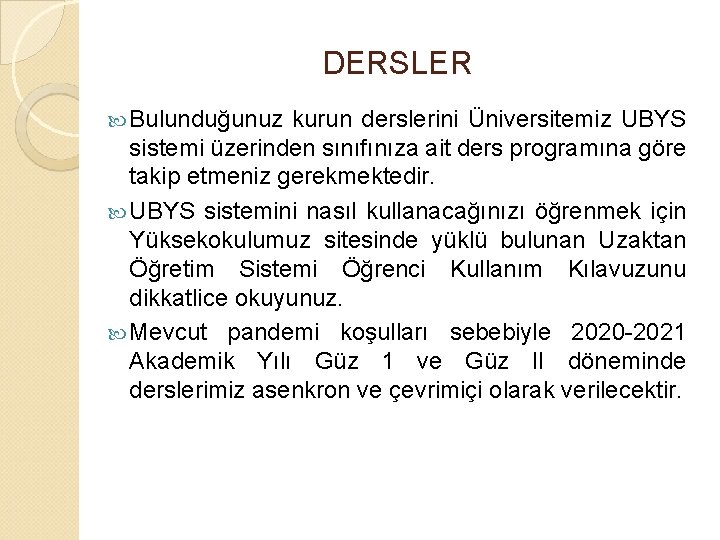 DERSLER

Bulunduğunuz kurun derslerini Üniversitemiz UBYS sistemi üzerinden sınıfınıza ait ders programına göre takip etmeniz gerekmektedir.

UBYS sistemini nasıl kullanacağınızı öğrenmek için Yüksekokulumuz sitesinde yüklü bulunan Uzaktan Öğretim Sistemi Öğrenci Kullanım Kılavuzunu dikkatlice okuyunuz.

Mevcut pandemi koşulları sebebiyle 2020-2021 Akademik Yılı Güz 1 ve Güz II döneminde derslerimiz asenkron ve çevrimiçi olarak verilecektir.